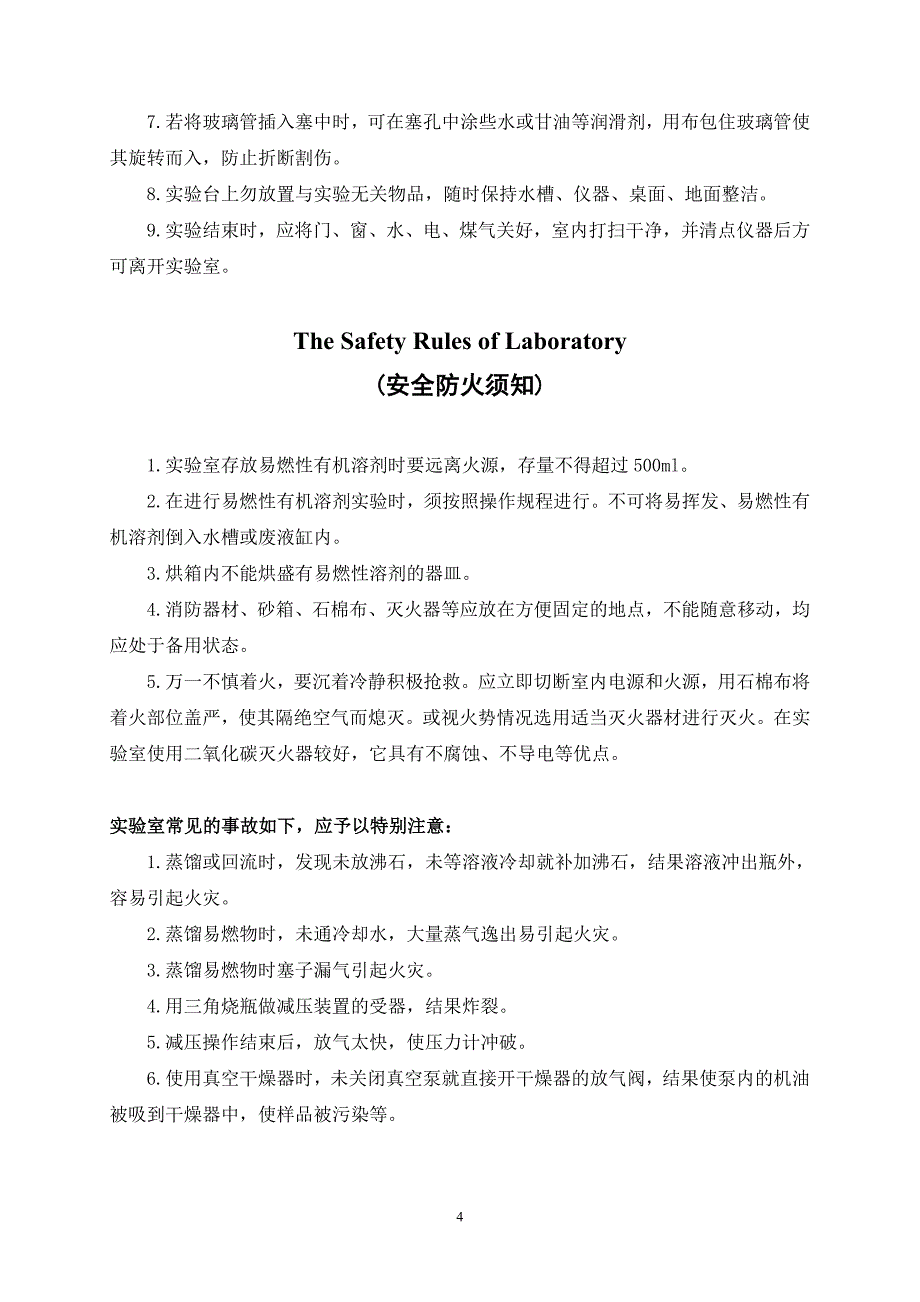 7.若将玻璃管插入塞中时，可在塞孔中涂些水或甘油等润滑剂，用布包住玻璃管使其旋转而入，防止折断割伤。

8.实验台上勿放置与实验无关物品，随时保持水槽、仪器、桌面、地面整洁。

9.实验结束时，应将门、窗、水、电、煤气关好，室内打扫干净，并清点仪器后方可离开实验室。

The Safety Rules of Laboratory

（安全防火须知）

1.实验室存放易燃性有机溶剂时要远离火源，存量不得超过 500ml。

2.在进行易燃性有机溶剂实验时，须按照操作规程进行。不可将易挥发、易燃性有机溶剂倒入水槽或废液缸内。

3.烘箱内不能烘盛有易燃性溶剂的器皿。

4.消防器材、砂箱、石棉布、灭火器等应放在方便固定的地点，不能随意移动，均应处于备用状态。

5.万一不慎着火，要沉着冷静积极抢救。应立即切断室内电源和火源，用石棉布将着火部位盖严，使其隔绝空气而熄灭。或视火势情况选用适当灭火器材进行灭火。在实验室使用二氧化碳灭火器较好，它具有不腐蚀、不导电等优点。

实验室常见的事故如下，应予以特别注意：

1.蒸馏或回流时，发现未放沸石，未等溶液冷却就补加沸石，结果溶液冲出瓶外，容易引起火灾。

2.蒸馏易燃物时，未通冷却水，大量蒸气逸出易引起火灾。

3.蒸馏易燃物时塞子漏气引起火灾。

4.用三角烧瓶做减压装置的受器，结果炸裂。

5.减压操作结束后，放气太快，使压力计冲破。

6.使用真空干燥器时，未关闭真空泵就直接开干燥器的放气阀，结果使泵内的机油被吸到干燥器中，使样品被污染等。

4